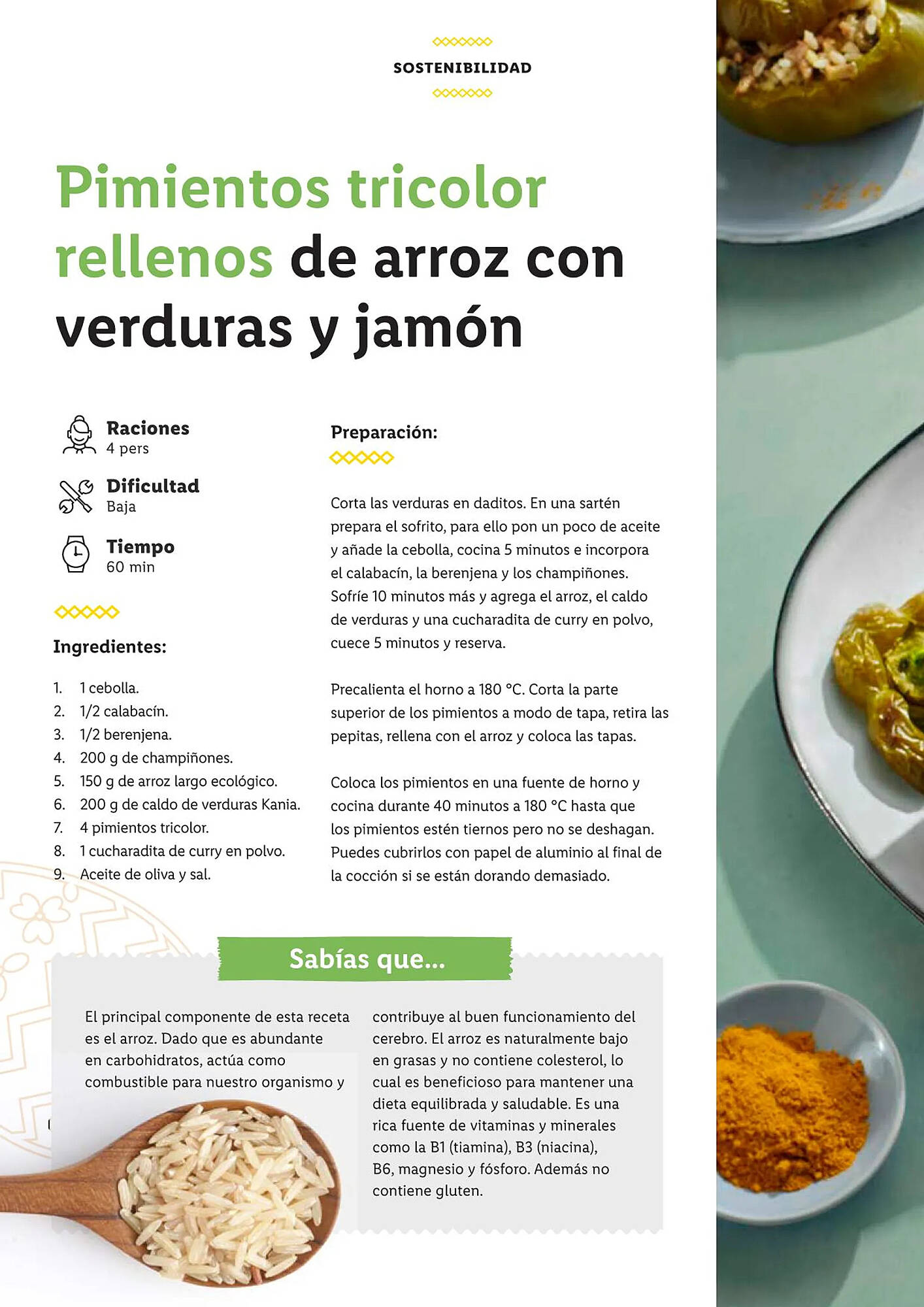 SOSTENIBILIDAD

Pimientos tricolor rellenos de arroz con verduras y jamón

Raciones
4 pers

Dificultad
Baja

Tiempo
60 min

Ingredientes:

1. 1 cebolla.
2. 1/2 calabacín.
3. 1/2 berenjena.
4. 200 g de champiñones.
5. 150 g de arroz largo ecológico.
6. 200 g de caldo de verduras Kania.
7. 4 pimientos tricolor.
8. 1 cucharadita de curry en polvo.
9. Aceite de oliva y sal.

Preparación:

Corta las verduras en daditos. En una sartén prepara el sofrito, para ello pon un poco de aceite y añade la cebolla, cocina 5 minutos e incorpora el calabacín, la berenjena y los champiñones. Sofríe 10 minutos más y agrega el arroz, el caldo de verduras y una cucharadita de curry en polvo, cuece 5 minutos y reserva.

Precalienta el horno a 180 °C. Corta la parte superior de los pimientos a modo de tapa, retira las pepitas, rellena con el arroz y coloca las tapas.

Coloca los pimientos en una fuente de horno y cocina durante 40 minutos a 180 °C hasta que los pimientos estén tiernos pero no se deshagan. Puedes cubrirlos con papel de aluminio al final de la cocción si se están dorando demasiado.

Sabías que...

El principal componente de esta receta es el arroz. Dado que es abundante en carbohidratos, actúa como combustible para nuestro organismo y contribuye al buen funcionamiento del cerebro. El arroz es naturalmente bajo en grasas y no contiene colesterol, lo cual es beneficioso para mantener una dieta equilibrada y saludable. Es una rica fuente de vitaminas y minerales como la B1 (tiamina), B3 (niacina), B6, magnesio y fósforo. Además no contiene gluten.